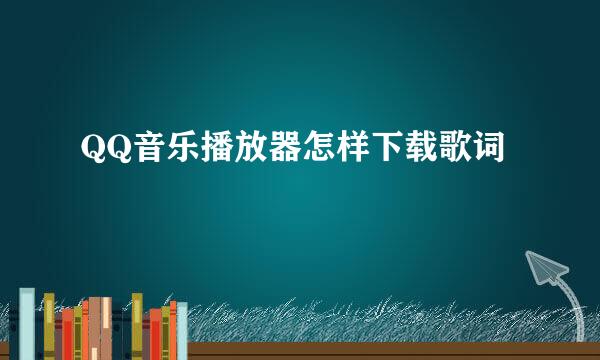 QQ音乐播放器怎样下载歌词